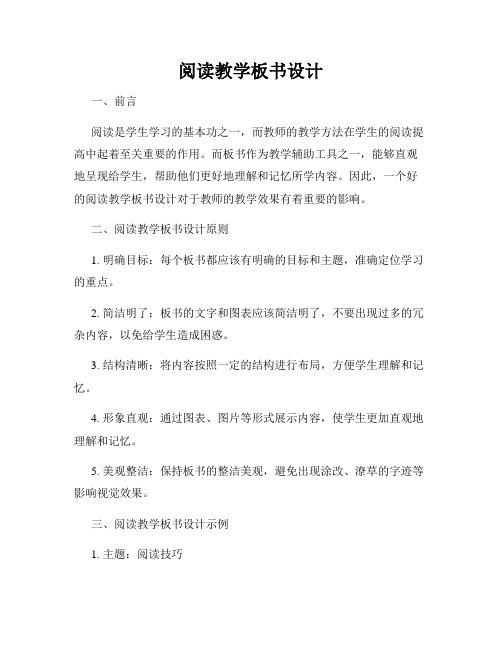 阅读教学板书设计

一、前言

阅读是学生学习的基本功之一，而教师的教学方法在学生的阅读提高中起着至关重要的作用。而板书作为教学辅助工具之一，能够直观地呈现给学生，帮助他们更好地理解和记忆所学内容。因此，一个好的阅读教学板书设计对于教师的教学效果有着重要的影响。

二、阅读教学板书设计原则

1. 明确目标：每个板书都应该有明确的目标和主题，准确定位学习的重点。

2. 简洁明了：板书的文字和图表应该简洁明了，不要出现过多的冗杂内容，以免给学生造成困惑。

3. 结构清晰：将内容按照一定的结构进行布局，方便学生理解和记忆。

4. 形象直观：通过图表、图片等形式展示内容，使学生更加直观地理解和记忆。

5. 美观整洁：保持板书的整洁美观，避免出现涂改、潦草的字迹等影响视觉效果。

三、阅读教学板书设计示例

1. 主题：阅读技巧